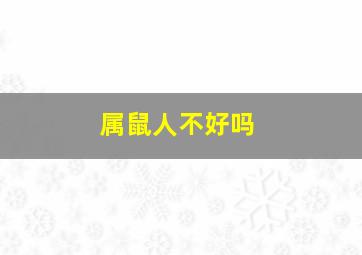 属鼠人不好吗